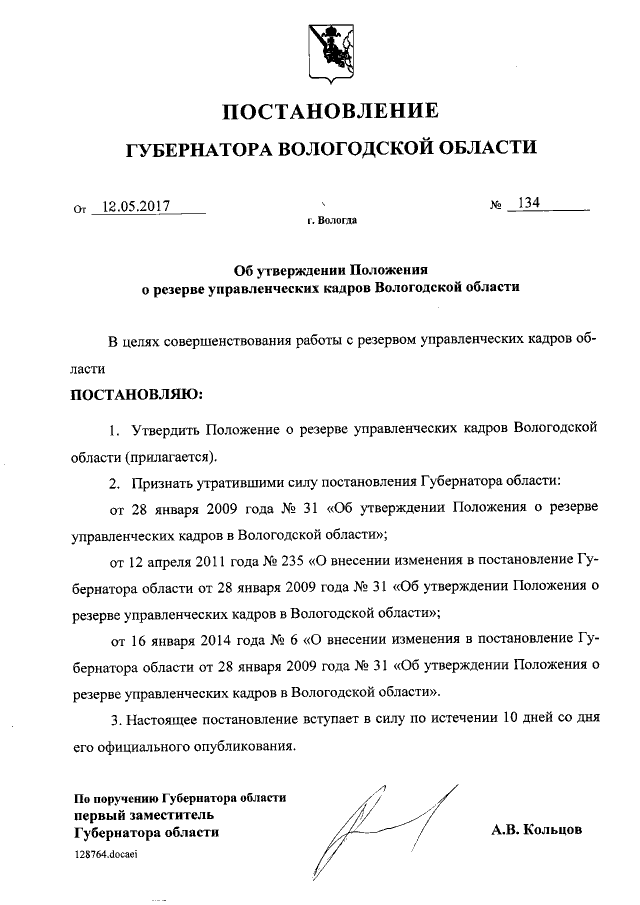 ПОСТАНОВЛЕНИЕ

ГУБЕРНАТОРА ВОЛОГОДСКОЙ ОБЛАСТИ

От 12.05.2017 № 134

г. Вологда

Об утверждении Положения о резерве управленческих кадров Вологодской области

В целях совершенствования работы с резервом управленческих кадров области

ПОСТАНОВЛЯЮ:

1. Утвердить Положение о резерве управленческих кадров Вологодской области (прилагается).

2. Признать утратившими силу постановления Губернатора области:

от 28 января 2009 года № 31 «Об утверждении Положения о резерве управленческих кадров в Вологодской области»;

от 12 апреля 2011 года № 235 «О внесении изменения в постановление Губернатора области от 28 января 2009 года № 31 «Об утверждении Положения о резерве управленческих кадров в Вологодской области»;

от 16 января 2014 года № 6 «О внесении изменения в постановление Губернатора области от 28 января 2009 года № 31 «Об утверждении Положения о резерве управленческих кадров в Вологодской области».

3. Настоящее постановление вступает в силу по истечении 10 дней со дня его официального опубликования.

По поручению Губернатора области
первый заместитель
Губернатора области

А.В. Кольцов

128764.docaei